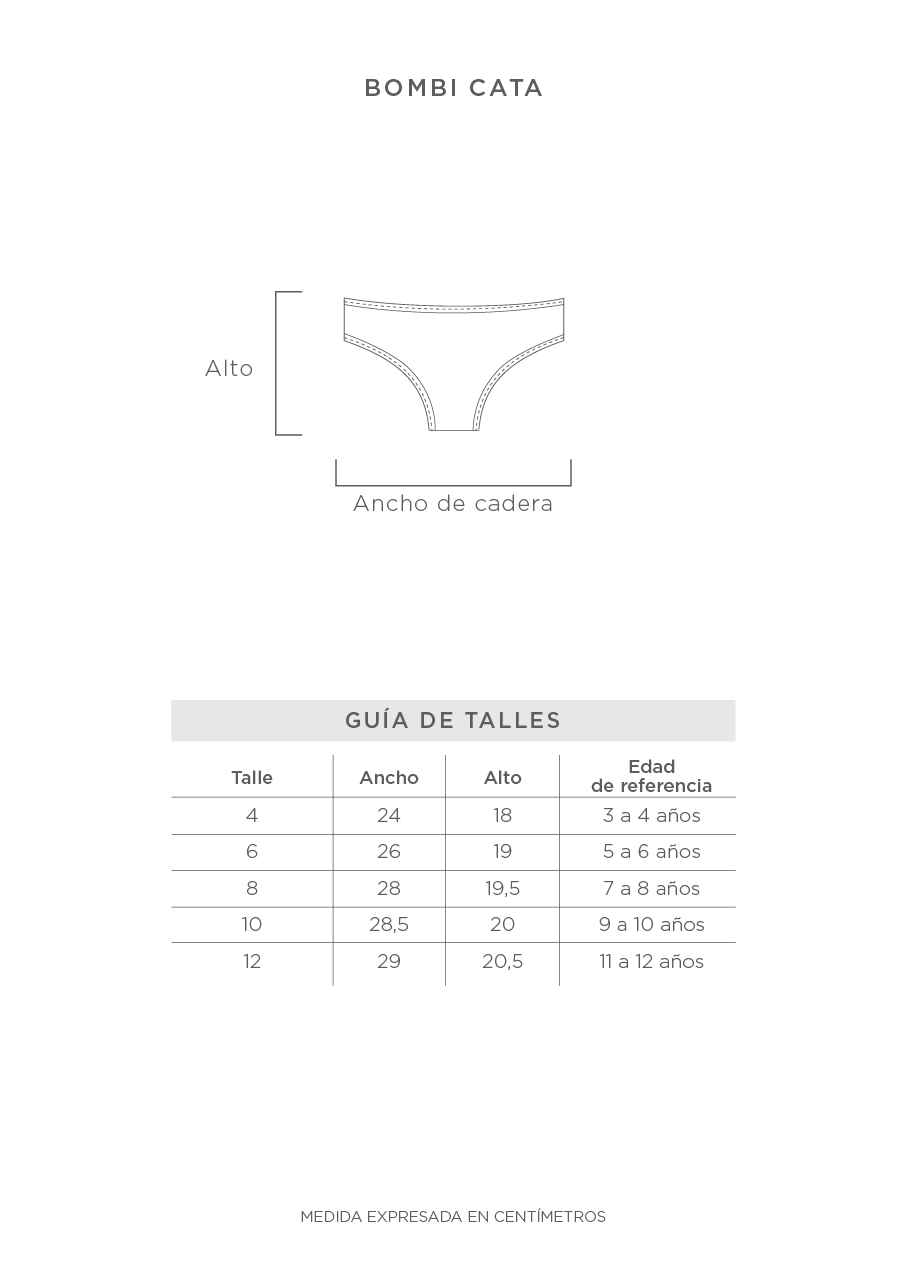 BOMBI CATA

Alto

Ancho de cadera

GUÍA DE TALLES

| Talle | Ancho | Alto | Edad de referencia |
|---|---|---|---|
| 4 | 24 | 18 | 3 a 4 años |
| 6 | 26 | 19 | 5 a 6 años |
| 8 | 28 | 19,5 | 7 a 8 años |
| 10 | 28,5 | 20 | 9 a 10 años |
| 12 | 29 | 20,5 | 11 a 12 años |

MEDIDA EXPRESADA EN CENTÍMETROS